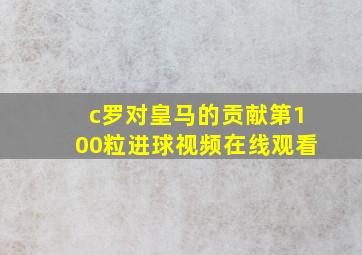 c罗对皇马的贡献第100粒进球视频在线观看